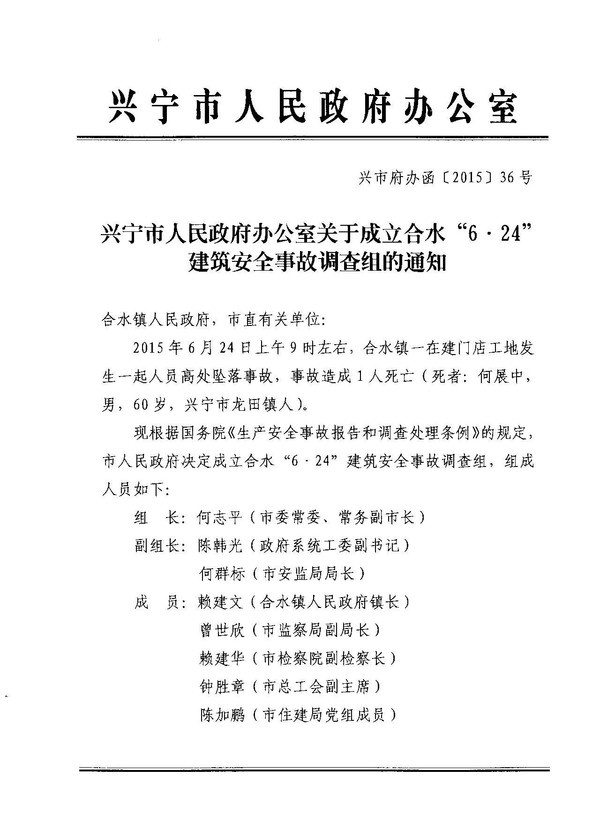 兴宁市人民政府办公室

兴市府办函〔2015〕36号

兴宁市人民政府办公室关于成立合水“6·24”建筑安全事故调查组的通知

合水镇人民政府，市直有关单位：

2015年6月24日上午9时左右，合水镇一在建门店工地发生一起人员高处坠落事故，事故造成1人死亡（死者：何展中，男，60岁，兴宁市龙田镇人）。

现根据国务院《生产安全事故报告和调查处理条例》的规定，市人民政府决定成立合水“6·24”建筑安全事故调查组，组成人员如下：

组　长：何志平（市委常委、常务副市长）
副组长：陈韩光（政府系统工委副书记）
　　　　何群标（市安监局局长）
成　员：赖建文（合水镇人民政府镇长）
　　　　曾世欣（市监察局副局长）
　　　　赖建华（市检察院副检察长）
　　　　钟胜章（市总工会副主席）
　　　　陈加鹏（市住建局党组成员）